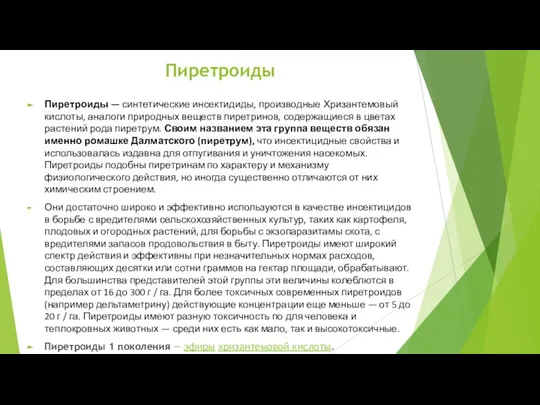 Пиретроиды

Пиретроиды — синтетические инсектициды, производные Хризантемовый кислоты, аналоги природных веществ пиретринов, содержащиеся в цветах растений рода пиретрум. Своим названием эта группа веществ обязан именно ромашке Далматского (пиретрум), что инсектицидные свойства и использовалась издавна для отпугивания и уничтожения насекомых. Пиретроиды подобны пиретринам по характеру и механизму физиологического действия, но иногда существенно отличаются от них химическим строением.

Они достаточно широко и эффективно используются в качестве инсектицидов в борьбе с вредителями сельскохозяйственных культур, таких как картофеля, плодовых и огородных растений, для борьбы с экзопаразитамы скота, с вредителями запасов продовольствия в быту. Пиретроиды имеют широкий спектр действия и эффективны при незначительных нормах расходов, составляющих десятки или сотни граммов на гектар площади, обрабатывают. Для большинства представителей этой группы эти величины колеблются в пределах от 16 до 300 г / га. Для более токсичных современных пиретроидов (например дельтаметрину) действующие концентрации еще меньше — от 5 до 20 г / га. Пиретроиды имеют разную токсичность по для человека и теплокровных животных — среди них есть как мало, так и высокотоксичные.

Пиретроиды 1 поколения — эфиры хризантемовой кислоты.